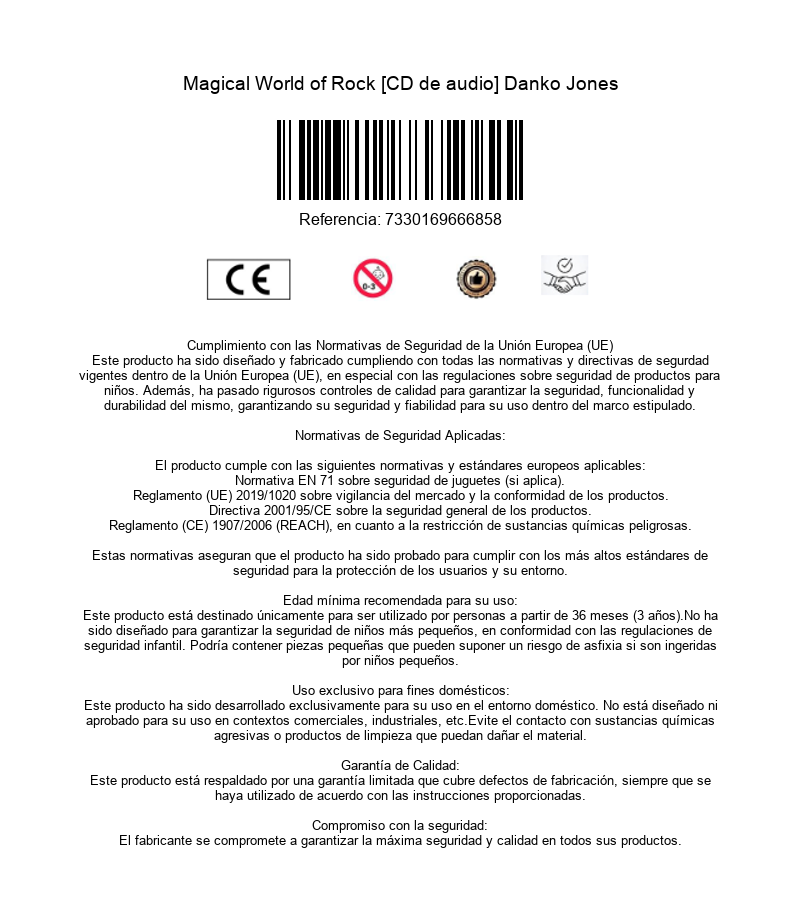 Magical World of Rock [CD de audio] Danko Jones

Referencia: 7330169666858

CE

0-3

Cumplimiento con las Normativas de Seguridad de la Unión Europea (UE)
Este producto ha sido diseñado y fabricado cumpliendo con todas las normativas y directivas de segurdad vigentes dentro de la Unión Europea (UE), en especial con las regulaciones sobre seguridad de productos para niños. Además, ha pasado rigurosos controles de calidad para garantizar la seguridad, funcionalidad y durabilidad del mismo, garantizando su seguridad y fiabilidad para su uso dentro del marco estipulado.

Normativas de Seguridad Aplicadas:

El producto cumple con las siguientes normativas y estándares europeos aplicables:
Normativa EN 71 sobre seguridad de juguetes (si aplica).
Reglamento (UE) 2019/1020 sobre vigilancia del mercado y la conformidad de los productos.
Directiva 2001/95/CE sobre la seguridad general de los productos.
Reglamento (CE) 1907/2006 (REACH), en cuanto a la restricción de sustancias químicas peligrosas.

Estas normativas aseguran que el producto ha sido probado para cumplir con los más altos estándares de seguridad para la protección de los usuarios y su entorno.

Edad mínima recomendada para su uso:
Este producto está destinado únicamente para ser utilizado por personas a partir de 36 meses (3 años).No ha sido diseñado para garantizar la seguridad de niños más pequeños, en conformidad con las regulaciones de seguridad infantil. Podría contener piezas pequeñas que pueden suponer un riesgo de asfixia si son ingeridas por niños pequeños.

Uso exclusivo para fines domésticos:
Este producto ha sido desarrollado exclusivamente para su uso en el entorno doméstico. No está diseñado ni aprobado para su uso en contextos comerciales, industriales, etc.Evite el contacto con sustancias químicas agresivas o productos de limpieza que puedan dañar el material.

Garantía de Calidad:
Este producto está respaldado por una garantía limitada que cubre defectos de fabricación, siempre que se haya utilizado de acuerdo con las instrucciones proporcionadas.

Compromiso con la seguridad:
El fabricante se compromete a garantizar la máxima seguridad y calidad en todos sus productos.